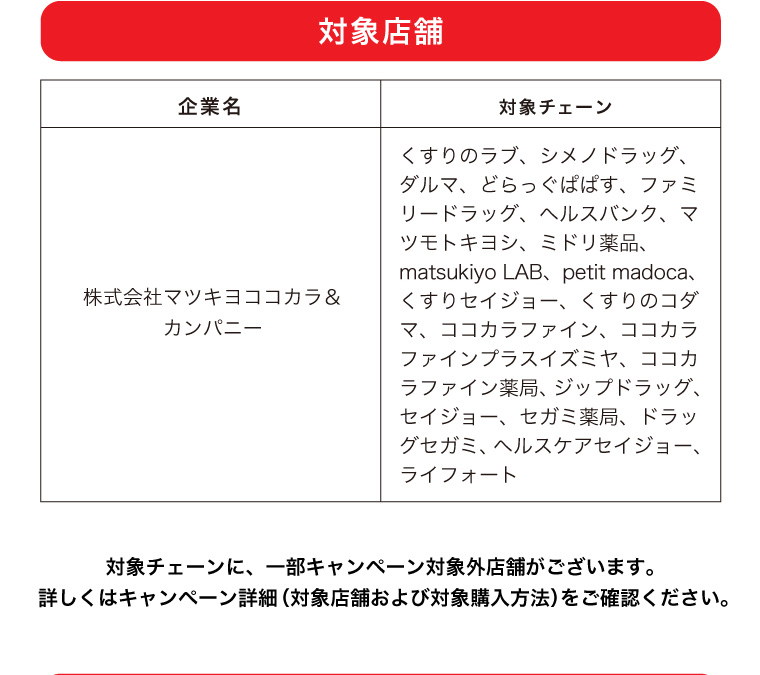 対象店舗

| 企業名 | 対象チェーン |
|---|---|
| 株式会社マツキヨココカラ＆カンパニー | くすりのラブ、シメノドラッグ、ダルマ、どらっぐぱぱす、ファミリードラッグ、ヘルスバンク、マツモトキヨシ、ミドリ薬品、matsukiyo LAB、petit madoca、くすりセイジョー、くすりのコダマ、ココカラファイン、ココカラファインプラスイズミヤ、ココカラファイン薬局、ジップドラッグ、セイジョー、セガミ薬局、ドラッグセガミ、ヘルスケアセイジョー、ライフォート |

対象チェーンに、一部キャンペーン対象外店舗がございます。
詳しくはキャンペーン詳細（対象店舗および対象購入方法）をご確認ください。